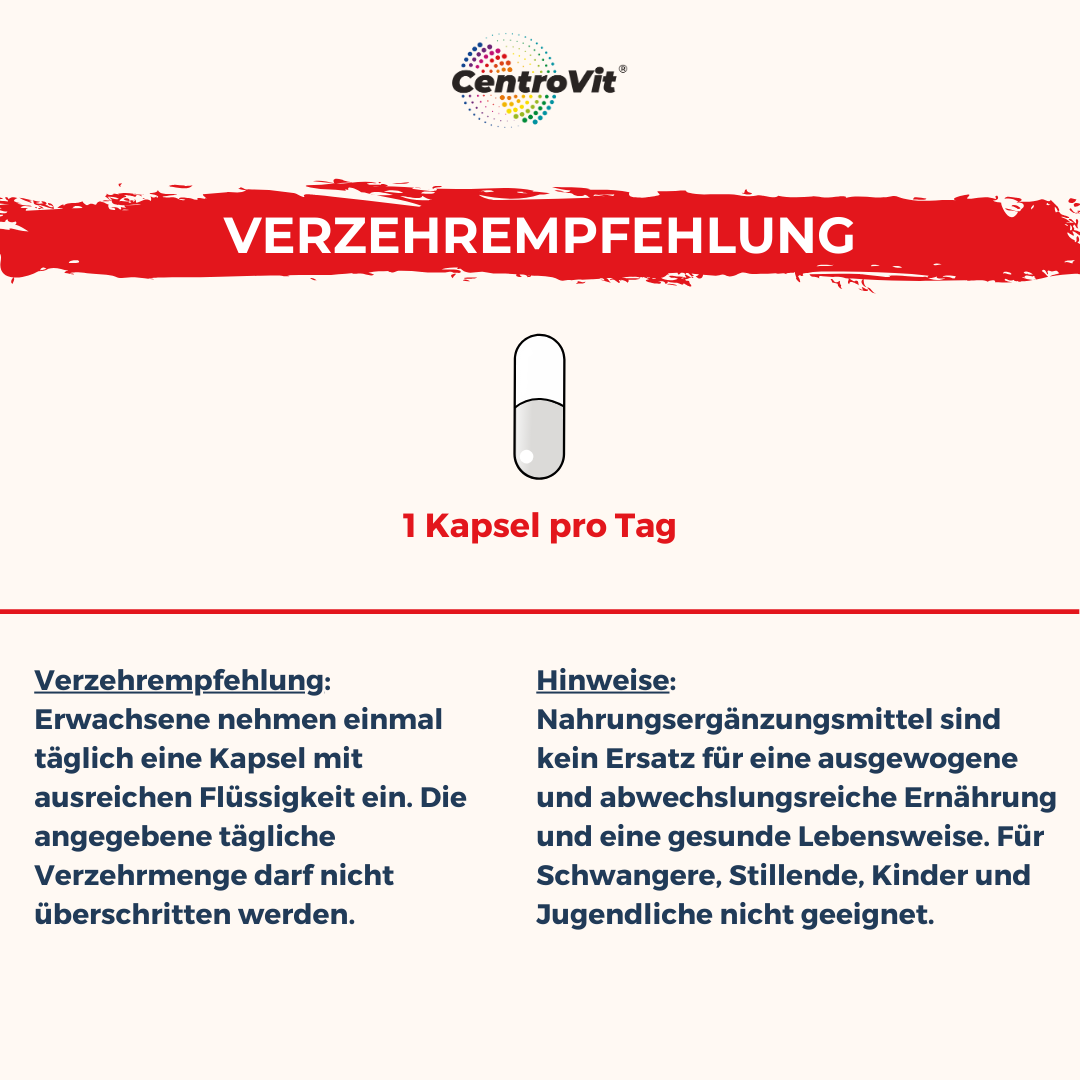 CentroVit®

VERZEHREMPFEHLUNG

1 Kapsel pro Tag

Verzehrempfehlung: Erwachsene nehmen einmal täglich eine Kapsel mit ausreichen Flüssigkeit ein. Die angegebene tägliche Verzehrmenge darf nicht überschritten werden.

Hinweise: Nahrungsergänzungsmittel sind kein Ersatz für eine ausgewogene und abwechslungsreiche Ernährung und eine gesunde Lebensweise. Für Schwangere, Stillende, Kinder und Jugendliche nicht geeignet.